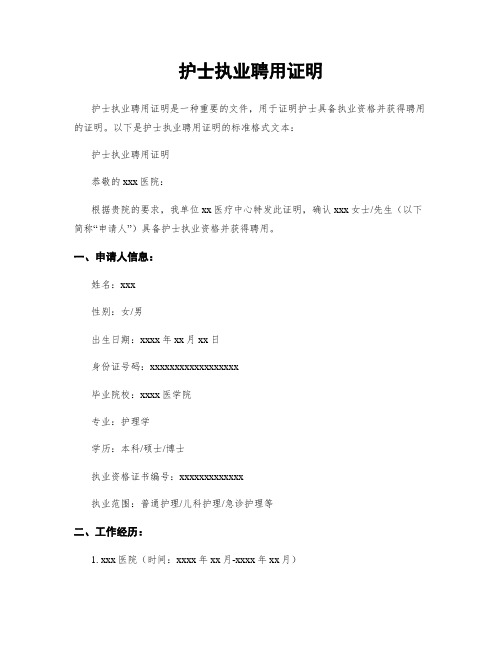 护士执业聘用证明

护士执业聘用证明是一种重要的文件，用于证明护士具备执业资格并获得聘用的证明。以下是护士执业聘用证明的标准格式文本：

护士执业聘用证明

恭敬的 xxx 医院：

根据贵院的要求，我单位 xx 医疗中心特发此证明，确认 xxx 女士/先生（以下简称“申请人”）具备护士执业资格并获得聘用。

一、申请人信息：

姓名：xxx

性别：女/男

出生日期：xxxx 年 xx 月 xx 日

身份证号码：xxxxxxxxxxxxxxxxxx

毕业院校：xxxx 医学院

专业：护理学

学历：本科/硕士/博士

执业资格证书编号：xxxxxxxxxxxxx

执业范围：普通护理/儿科护理/急诊护理等

二、工作经历：

1. xxx 医院（时间：xxxx 年 xx 月-xxxx 年 xx 月）